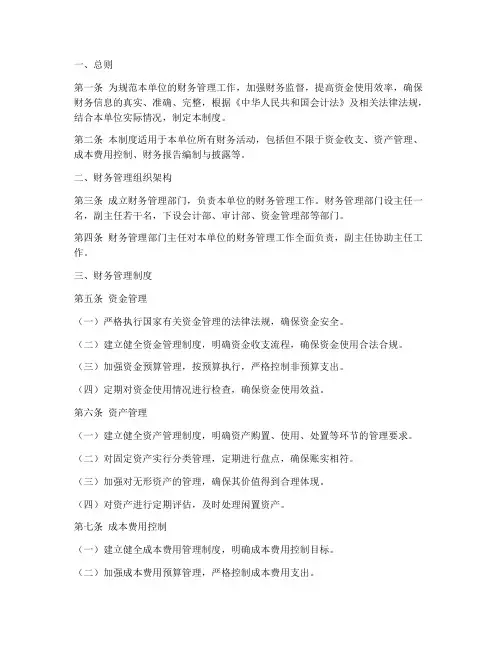 一、总则

第一条 为规范本单位的财务管理工作，加强财务监督，提高资金使用效率，确保财务信息的真实、准确、完整，根据《中华人民共和国会计法》及相关法律法规，结合本单位实际情况，制定本制度。

第二条 本制度适用于本单位所有财务活动，包括但不限于资金收支、资产管理、成本费用控制、财务报告编制与披露等。

二、财务管理组织架构

第三条 成立财务管理部门，负责本单位的财务管理工作。财务管理部门设主任一名，副主任若干名，下设会计部、审计部、资金管理部等部门。

第四条 财务管理部门主任对本单位的财务管理工作全面负责，副主任协助主任工作。

三、财务管理制度

第五条 资金管理

（一）严格执行国家有关资金管理的法律法规，确保资金安全。

（二）建立健全资金管理制度，明确资金收支流程，确保资金使用合法合规。

（三）加强资金预算管理，按预算执行，严格控制非预算支出。

（四）定期对资金使用情况进行检查，确保资金使用效益。

第六条 资产管理

（一）建立健全资产管理制度，明确资产购置、使用、处置等环节的管理要求。

（二）对固定资产实行分类管理，定期进行盘点，确保账实相符。

（三）加强对无形资产的管理，确保其价值得到合理体现。

（四）对资产进行定期评估，及时处理闲置资产。

第七条 成本费用控制

（一）建立健全成本费用管理制度，明确成本费用控制目标。

（二）加强成本费用预算管理，严格控制成本费用支出。